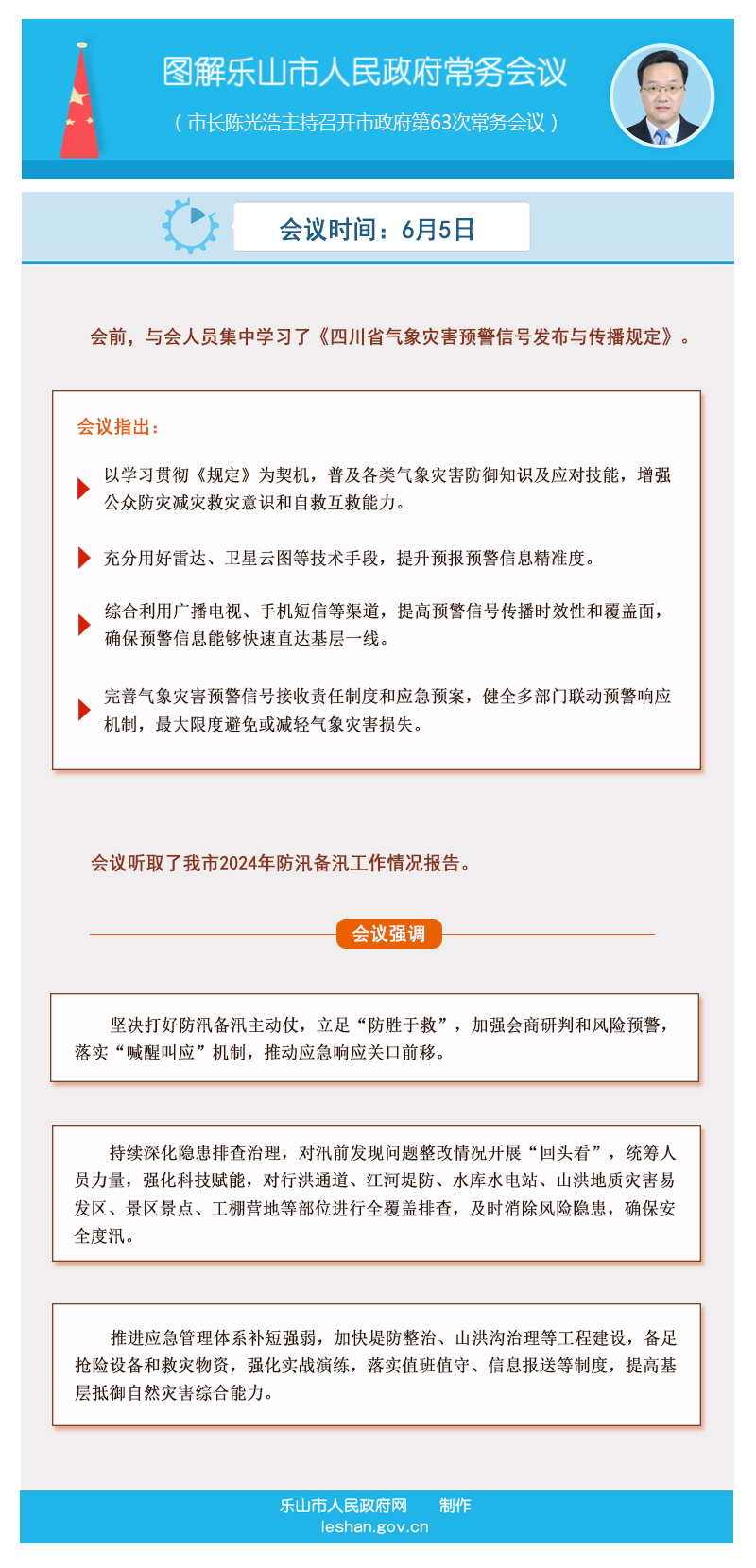 图解乐山市人民政府常务会议

（市长陈光浩主持召开市政府第63次常务会议）

会议时间：6月5日

会前，与会人员集中学习了《四川省气象灾害预警信号发布与传播规定》。

会议指出：

以学习贯彻《规定》为契机，普及各类气象灾害防御知识及应对技能，增强公众防灾减灾救灾意识和自救互救能力。

充分用好雷达、卫星云图等技术手段，提升预报预警信息精准度。

综合利用广播电视、手机短信等渠道，提高预警信号传播时效性和覆盖面，确保预警信息能够快速直达基层一线。

完善气象灾害预警信号接收责任制度和应急预案，健全多部门联动预警响应机制，最大限度避免或减轻气象灾害损失。

会议听取了我市2024年防汛备汛工作情况报告。

会议强调

坚决打好防汛备汛主动仗，立足“防胜于救”，加强会商研判和风险预警，落实“喊醒叫应”机制，推动应急响应关口前移。

持续深化隐患排查治理，对汛前发现问题整改情况开展“回头看”，统筹人员力量，强化科技赋能，对行洪通道、江河堤防、水库水电站、山洪地质灾害易发区、景区景点、工棚营地等部位进行全覆盖排查，及时消除风险隐患，确保安全度汛。

推进应急管理体系补短强弱，加快堤防整治、山洪沟治理等工程建设，备足抢险设备和救灾物资，强化实战演练，落实值班值守、信息报送等制度，提高基层抵御自然灾害综合能力。

乐山市人民政府网　制作
leshan.gov.cn